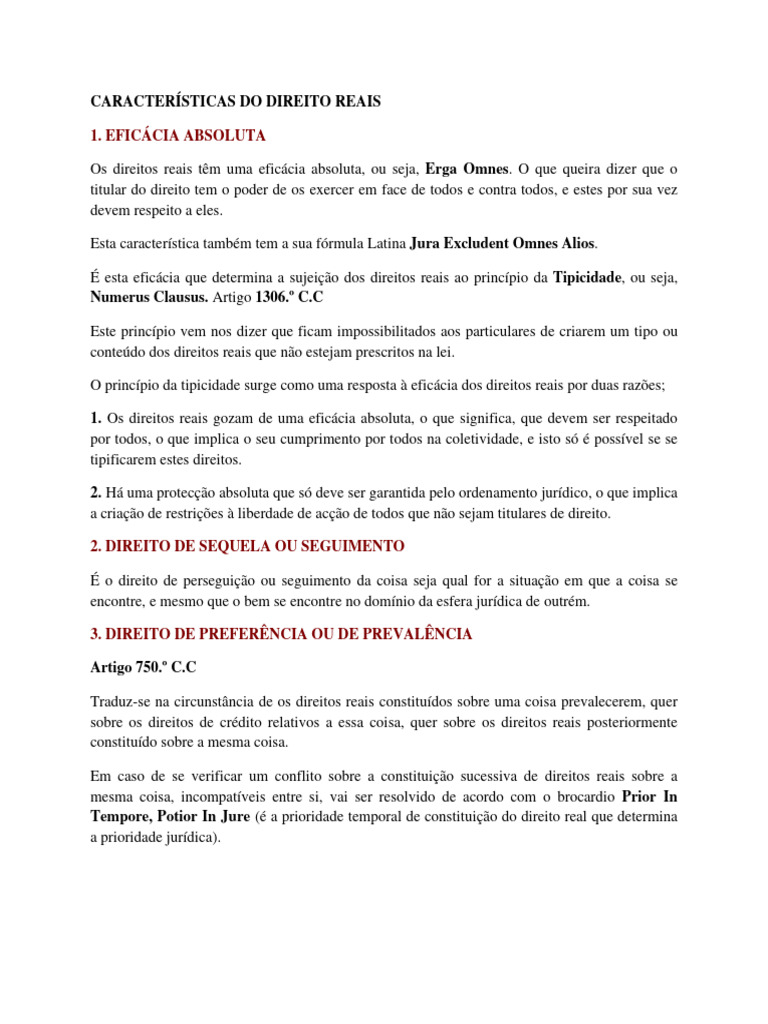 CARACTERÍSTICAS DO DIREITO REAIS

1. EFICÁCIA ABSOLUTA

Os direitos reais têm uma eficácia absoluta, ou seja, Erga Omnes. O que queira dizer que o titular do direito tem o poder de os exercer em face de todos e contra todos, e estes por sua vez devem respeito a eles.

Esta característica também tem a sua fórmula Latina Jura Excludent Omnes Alios.

É esta eficácia que determina a sujeição dos direitos reais ao princípio da Tipicidade, ou seja, Numerus Clausus. Artigo 1306.º C.C

Este princípio vem nos dizer que ficam impossibilitados aos particulares de criarem um tipo ou conteúdo dos direitos reais que não estejam prescritos na lei.

O princípio da tipicidade surge como uma resposta à eficácia dos direitos reais por duas razões;

1. Os direitos reais gozam de uma eficácia absoluta, o que significa, que devem ser respeitado por todos, o que implica o seu cumprimento por todos na coletividade, e isto só é possível se se tipificarem estes direitos.

2. Há uma protecção absoluta que só deve ser garantida pelo ordenamento jurídico, o que implica a criação de restrições à liberdade de acção de todos que não sejam titulares de direito.

2. DIREITO DE SEQUELA OU SEGUIMENTO

É o direito de perseguição ou seguimento da coisa seja qual for a situação em que a coisa se encontre, e mesmo que o bem se encontre no domínio da esfera jurídica de outrém.

3. DIREITO DE PREFERÊNCIA OU DE PREVALÊNCIA

Artigo 750.º C.C

Traduz-se na circunstância de os direitos reais constituídos sobre uma coisa prevalecerem, quer sobre os direitos de crédito relativos a essa coisa, quer sobre os direitos reais posteriormente constituído sobre a mesma coisa.

Em caso de se verificar um conflito sobre a constituição sucessiva de direitos reais sobre a mesma coisa, incompatíveis entre si, vai ser resolvido de acordo com o brocardio Prior In Tempore, Potior In Jure (é a prioridade temporal de constituição do direito real que determina a prioridade jurídica).